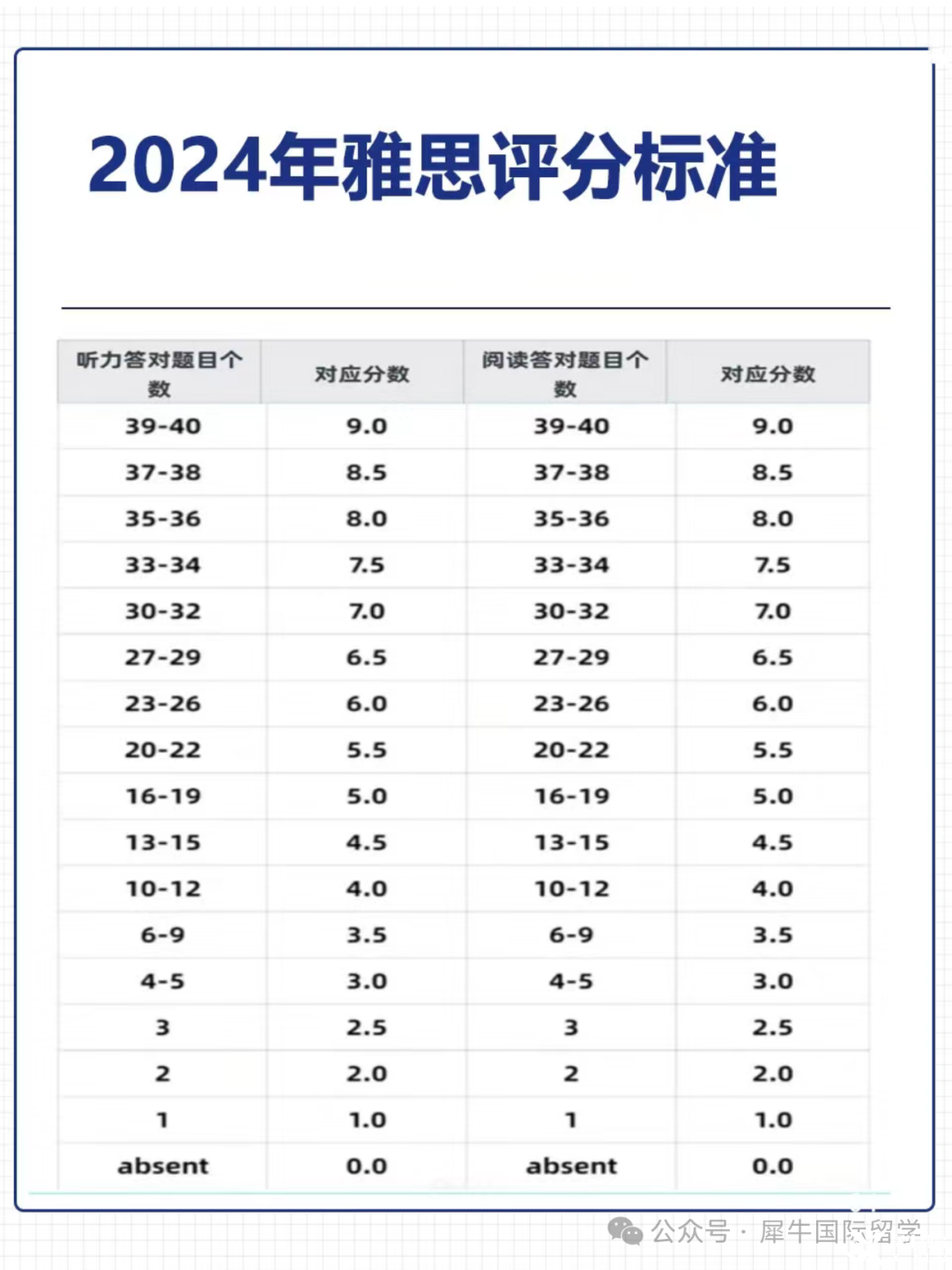 2024年雅思评分标准

| 听力答对题目个数 | 对应分数 | 阅读答对题目个数 | 对应分数 |
|---|---|---|---|
| 39-40 | 9.0 | 39-40 | 9.0 |
| 37-38 | 8.5 | 37-38 | 8.5 |
| 35-36 | 8.0 | 35-36 | 8.0 |
| 33-34 | 7.5 | 33-34 | 7.5 |
| 30-32 | 7.0 | 30-32 | 7.0 |
| 27-29 | 6.5 | 27-29 | 6.5 |
| 23-26 | 6.0 | 23-26 | 6.0 |
| 20-22 | 5.5 | 20-22 | 5.5 |
| 16-19 | 5.0 | 16-19 | 5.0 |
| 13-15 | 4.5 | 13-15 | 4.5 |
| 10-12 | 4.0 | 10-12 | 4.0 |
| 6-9 | 3.5 | 6-9 | 3.5 |
| 4-5 | 3.0 | 4-5 | 3.0 |
| 3 | 2.5 | 3 | 2.5 |
| 2 | 2.0 | 2 | 2.0 |
| 1 | 1.0 | 1 | 1.0 |
| absent | 0.0 | absent | 0.0 |

公众号 · 犀牛国际留学